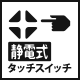 静電式
タッチスイッチ